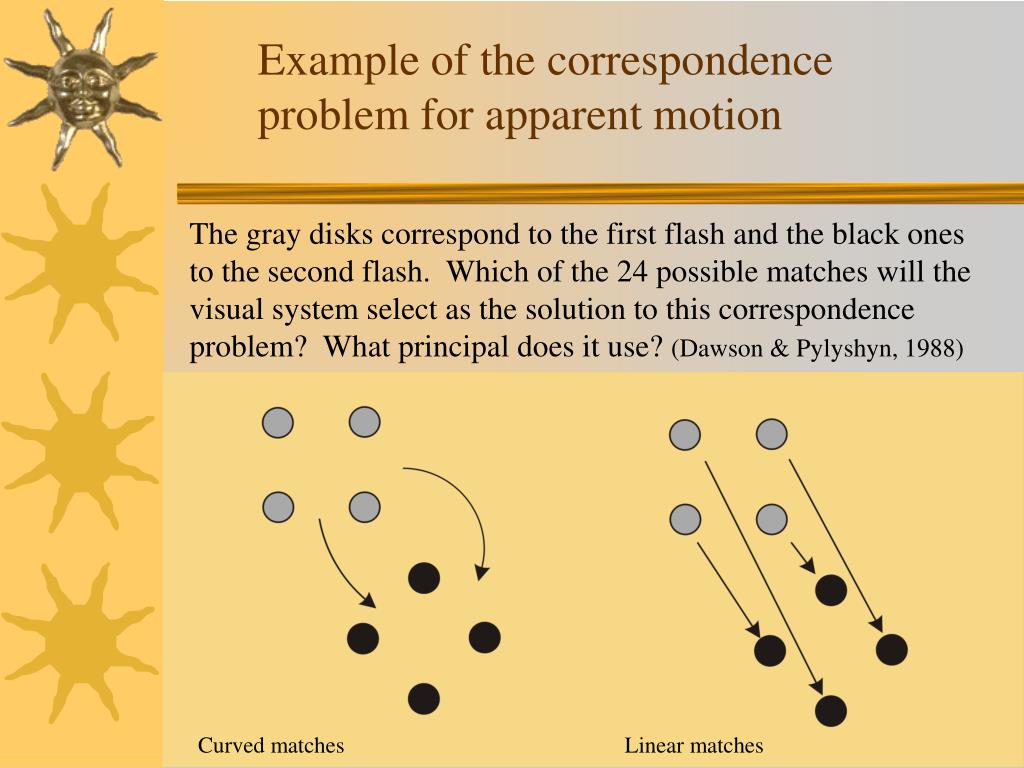 Example of the correspondence problem for apparent motion

The gray disks correspond to the first flash and the black ones to the second flash. Which of the 24 possible matches will the visual system select as the solution to this correspondence problem? What principal does it use? (Dawson & Pylyshyn, 1988)

Curved matches

Linear matches